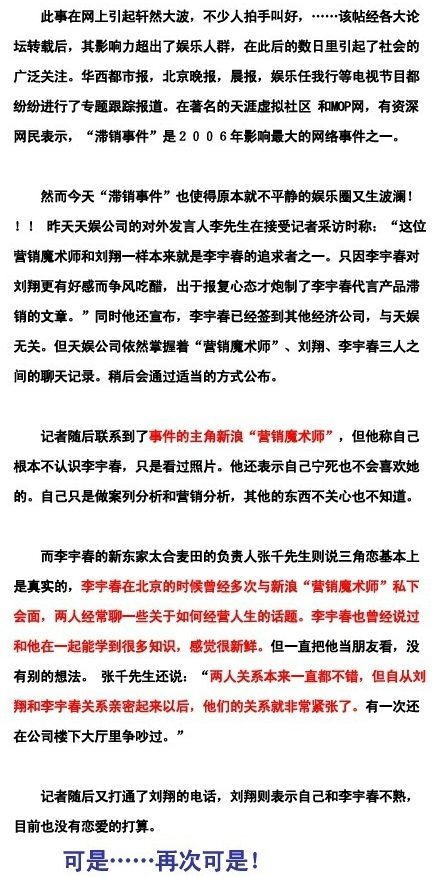 此事在网上引起轩然大波，不少人拍手叫好，……该帖经各大论坛转载后，其影响力超出了娱乐人群，在此后的数日里引起了社会的广泛关注。华西都市报，北京晚报，晨报，娱乐任我行等电视节目都纷纷进行了专题跟踪报道。在著名的天涯虚拟社区 和MOP网，有资深网民表示，“滞销事件”是２００６年影响最大的网络事件之一。

然而今天“滞销事件”也使得原本就不平静的娱乐圈又生波澜！！！ 昨天天娱公司的对外发言人李先生在接受记者采访时称：“这位营销魔术师和刘翔一样本来就是李宇春的追求者之一。只因李宇春对刘翔更有好感而争风吃醋，出于报复心态才炮制了李宇春代言产品滞销的文章。”同时他还宣布，李宇春已经签到其他经济公司，与天娱无关。但天娱公司依然掌握着“营销魔术师”、刘翔、李宇春三人之间的聊天记录。稍后会通过适当的方式公布。

记者随后联系到了事件的主角新浪“营销魔术师”，但他称自己根本不认识李宇春，只是看过照片。他还表示自己宁死也不会喜欢她的。自己只是做案列分析和营销分析，其他的东西不关心也不知道。

而李宇春的新东家太合麦田的负责人张千先生则说三角恋基本上是真实的，李宇春在北京的时候曾经多次与新浪“营销魔术师”私下会面，两人经常聊一些关于如何经营人生的话题。李宇春也曾经说过和他在一起能学到很多知识，感觉很新鲜。但一直把他当朋友看，没有别的想法。 张千先生还说：“两人关系本来一直都不错，但自从刘翔和李宇春关系亲密起来以后，他们的关系就非常紧张了。有一次还在公司楼下大厅里争吵过。”

记者随后又打通了刘翔的电话，刘翔则表示自己和李宇春不熟，目前也没有恋爱的打算。

可是……再次可是！